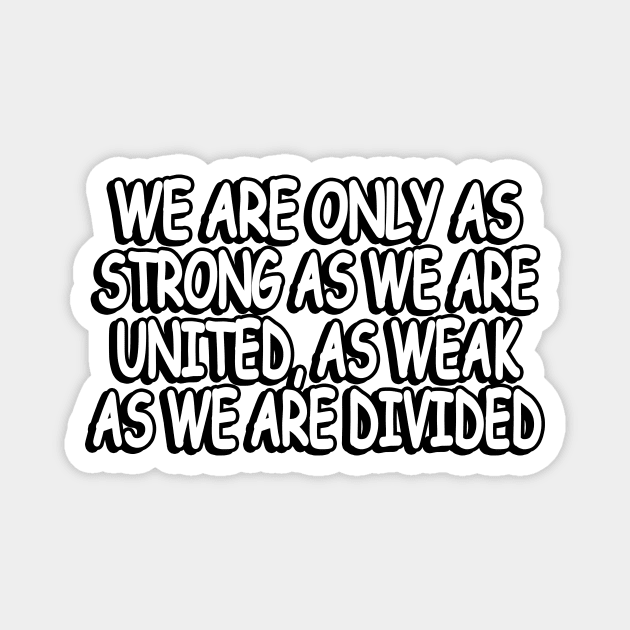 WE ARE ONLY AS STRONG AS WE ARE UNITED, AS WEAK AS WE ARE DIVIDED